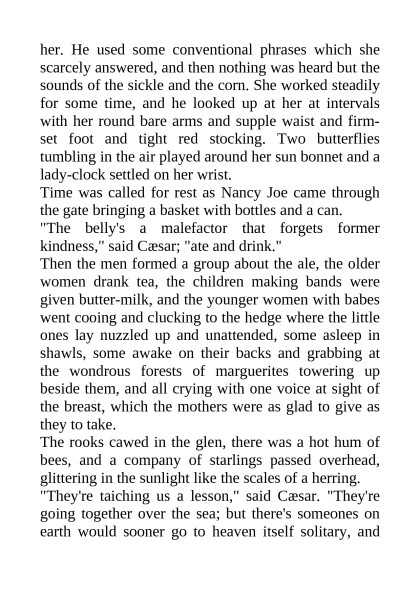 her. He used some conventional phrases which she scarcely answered, and then nothing was heard but the sounds of the sickle and the corn. She worked steadily for some time, and he looked up at her at intervals with her round bare arms and supple waist and firm-set foot and tight red stocking. Two butterflies tumbling in the air played around her sun bonnet and a lady-clock settled on her wrist.
Time was called for rest as Nancy Joe came through the gate bringing a basket with bottles and a can.
"The belly's a malefactor that forgets former kindness," said Cæsar; "ate and drink."
Then the men formed a group about the ale, the older women drank tea, the children making bands were given butter-milk, and the younger women with babes went cooing and clucking to the hedge where the little ones lay nuzzled up and unattended, some asleep in shawls, some awake on their backs and grabbing at the wondrous forests of marguerites towering up beside them, and all crying with one voice at sight of the breast, which the mothers were as glad to give as they to take.
The rooks cawed in the glen, there was a hot hum of bees, and a company of starlings passed overhead, glittering in the sunlight like the scales of a herring.
"They're taiching us a lesson," said Cæsar. "They're going together over the sea; but there's someones on earth would sooner go to heaven itself solitary, and